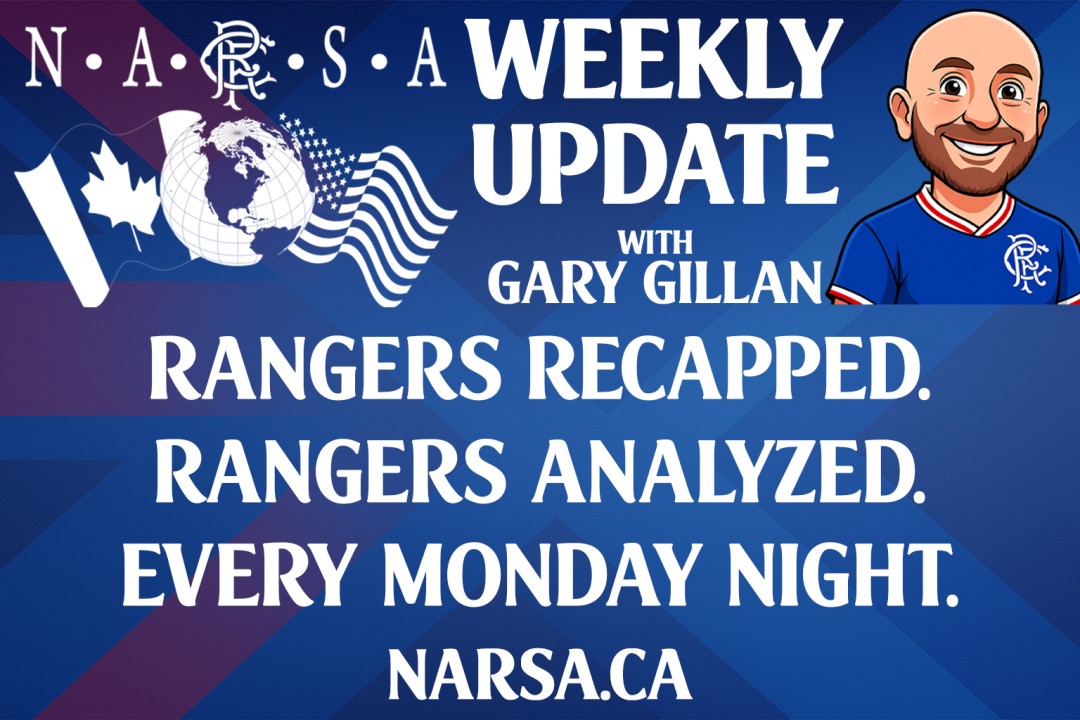 N • A • RFC • S • A

WEEKLY UPDATE

WITH GARY GILLAN

RFC

RANGERS RECAPPED.
RANGERS ANALYZED.
EVERY MONDAY NIGHT.

NARSA.CA